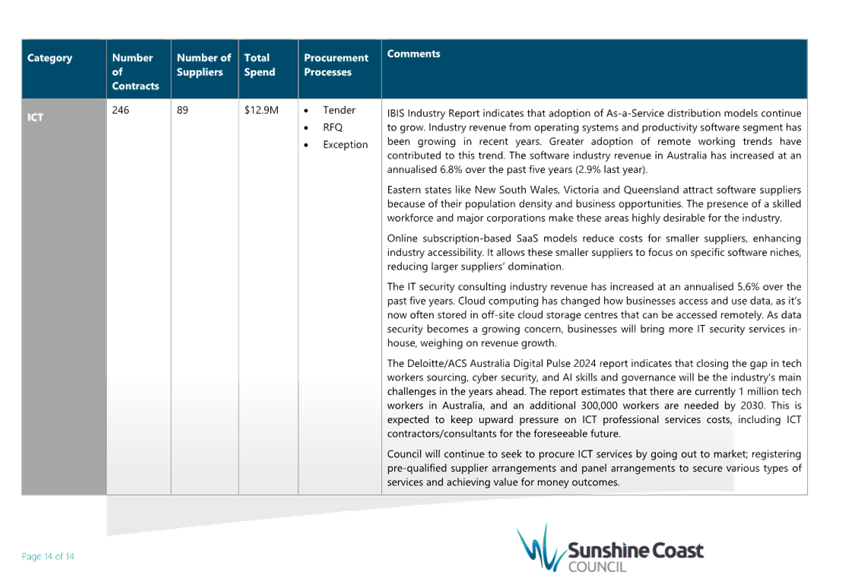 | Category | Number of Contracts | Number of Suppliers | Total Spend | Procurement Processes | Comments |
|---|---|---|---|---|---|
| ICT | 246 | 89 | $12.9M | • Tender • RFQ • Exception | IBIS Industry Report indicates that adoption of As-a-Service distribution models continue to grow. Industry revenue from operating systems and productivity software segment has been growing in recent years. Greater adoption of remote working trends have contributed to this trend. The software industry revenue in Australia has increased at an annualised 6.8% over the past five years (2.9% last year). Eastern states like New South Wales, Victoria and Queensland attract software suppliers because of their population density and business opportunities. The presence of a skilled workforce and major corporations make these areas highly desirable for the industry. Online subscription-based SaaS models reduce costs for smaller suppliers, enhancing industry accessibility. It allows these smaller suppliers to focus on specific software niches, reducing larger suppliers' domination. The IT security consulting industry revenue has increased at an annualised 5.6% over the past five years. Cloud computing has changed how businesses access and use data, as it's now often stored in off-site cloud storage centres that can be accessed remotely. As data security becomes a growing concern, businesses will bring more IT security services in-house, weighing on revenue growth. The Deloitte/ACS Australia Digital Pulse 2024 report indicates that closing the gap in tech workers sourcing, cyber security, and AI skills and governance will be the industry's main challenges in the years ahead. The report estimates that there are currently 1 million tech workers in Australia, and an additional 300,000 workers are needed by 2030. This is expected to keep upward pressure on ICT professional services costs, including ICT contractors/consultants for the foreseeable future. Council will continue to seek to procure ICT services by going out to market; registering pre-qualified supplier arrangements and panel arrangements to secure various types of services and achieving value for money outcomes. |

Page 14 of 14

Sunshine Coast
COUNCIL